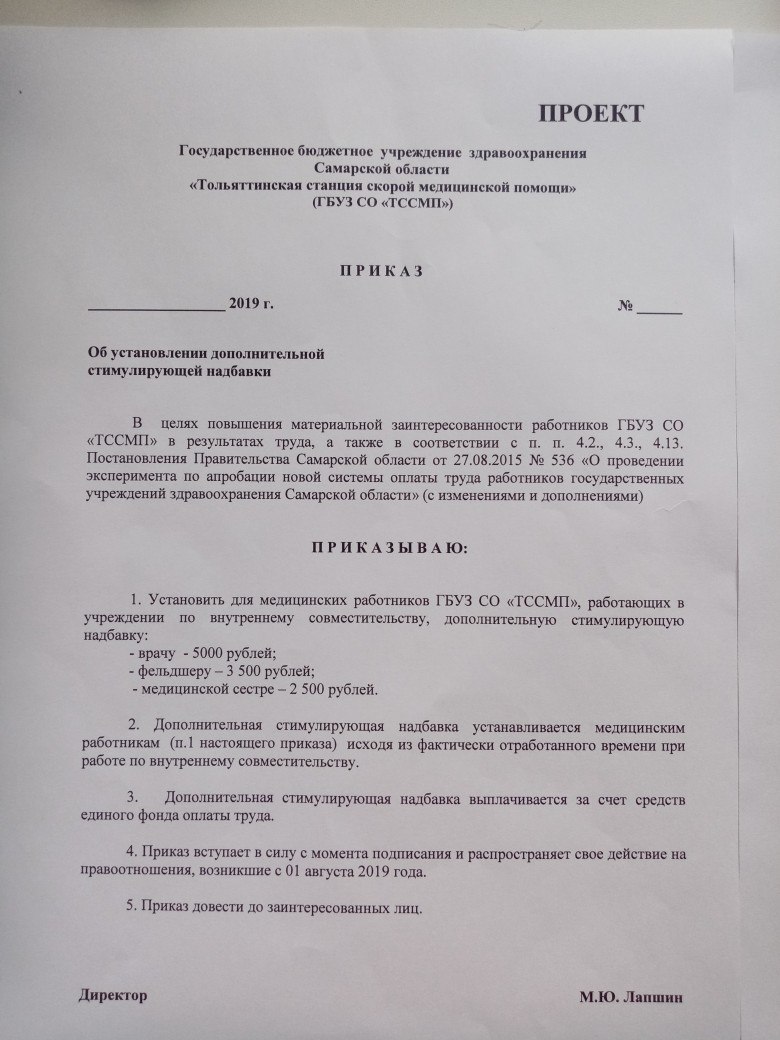 ПРОЕКТ

Государственное бюджетное учреждение здравоохранения
Самарской области
«Тольяттинская станция скорой медицинской помощи»
(ГБУЗ СО «ТССМП»)

П Р И К А З

_________________ 2019 г. № _____

Об установлении дополнительной стимулирующей надбавки

В целях повышения материальной заинтересованности работников ГБУЗ СО «ТССМП» в результатах труда, а также в соответствии с п. п. 4.2., 4.3., 4.13. Постановления Правительства Самарской области от 27.08.2015 № 536 «О проведении эксперимента по апробации новой системы оплаты труда работников государственных учреждений здравоохранения Самарской области» (с изменениями и дополнениями)

П Р И К А З Ы В А Ю:

1. Установить для медицинских работников ГБУЗ СО «ТССМП», работающих в учреждении по внутреннему совместительству, дополнительную стимулирующую надбавку:
- врачу - 5000 рублей;
- фельдшеру – 3 500 рублей;
- медицинской сестре – 2 500 рублей.

2. Дополнительная стимулирующая надбавка устанавливается медицинским работникам (п.1 настоящего приказа) исходя из фактически отработанного времени при работе по внутреннему совместительству.

3. Дополнительная стимулирующая надбавка выплачивается за счет средств единого фонда оплаты труда.

4. Приказ вступает в силу с момента подписания и распространяет свое действие на правоотношения, возникшие с 01 августа 2019 года.

5. Приказ довести до заинтересованных лиц.

Директор М.Ю. Лапшин